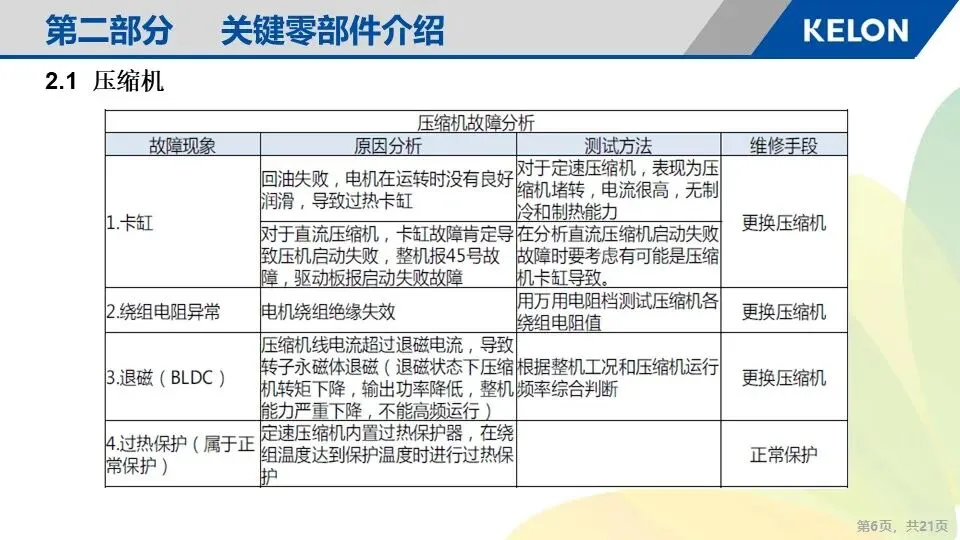 第二部分　关键零部件介绍

KELON

2.1 压缩机

| 压缩机故障分析 | | | |
|---|---|---|---|
| 故障现象 | 原因分析 | 测试方法 | 维修手段 |
| 1.卡缸 | 回油失败，电机在运转时没有良好润滑，导致过热卡缸 | 对于定速压缩机，表现为压缩机堵转，电流很高，无制冷和制热能力 | 更换压缩机 |
| | 对于直流压缩机，卡缸故障肯定导致压机启动失败，整机报45号故障，驱动板报启动失败故障 | 在分析直流压缩机启动失败故障时要考虑有可能是压缩机卡缸导致。 | |
| 2.绕组电阻异常 | 电机绕组绝缘失效 | 用万用电阻档测试压缩机各绕组电阻值 | 更换压缩机 |
| 3.退磁（BLDC） | 压缩机线电流超过退磁电流，导致转子永磁体退磁（退磁状态下压缩机转矩下降，输出功率降低，整机能力严重下降，不能高频运行） | 根据整机工况和压缩机运行频率综合判断 | 更换压缩机 |
| 4.过热保护（属于正常保护） | 定速压缩机内置过热保护器，在绕组温度达到保护温度时进行过热保护 | | 正常保护 |

第6页，共21页